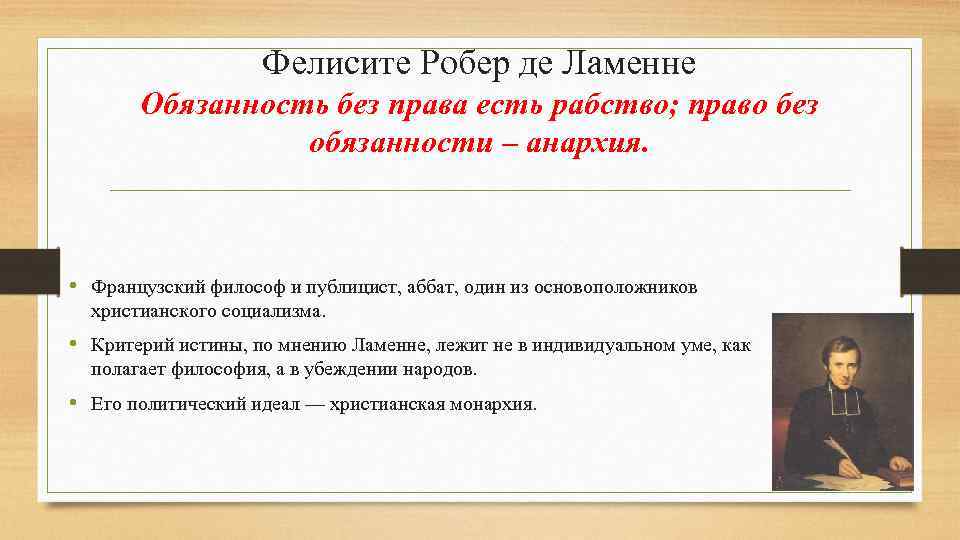 Фелисите Робер де Ламенне

Обязанность без права есть рабство; право без обязанности – анархия.

• Французский философ и публицист, аббат, один из основоположников христианского социализма.
• Критерий истины, по мнению Ламенне, лежит не в индивидуальном уме, как полагает философия, а в убеждении народов.
• Его политический идеал — христианская монархия.